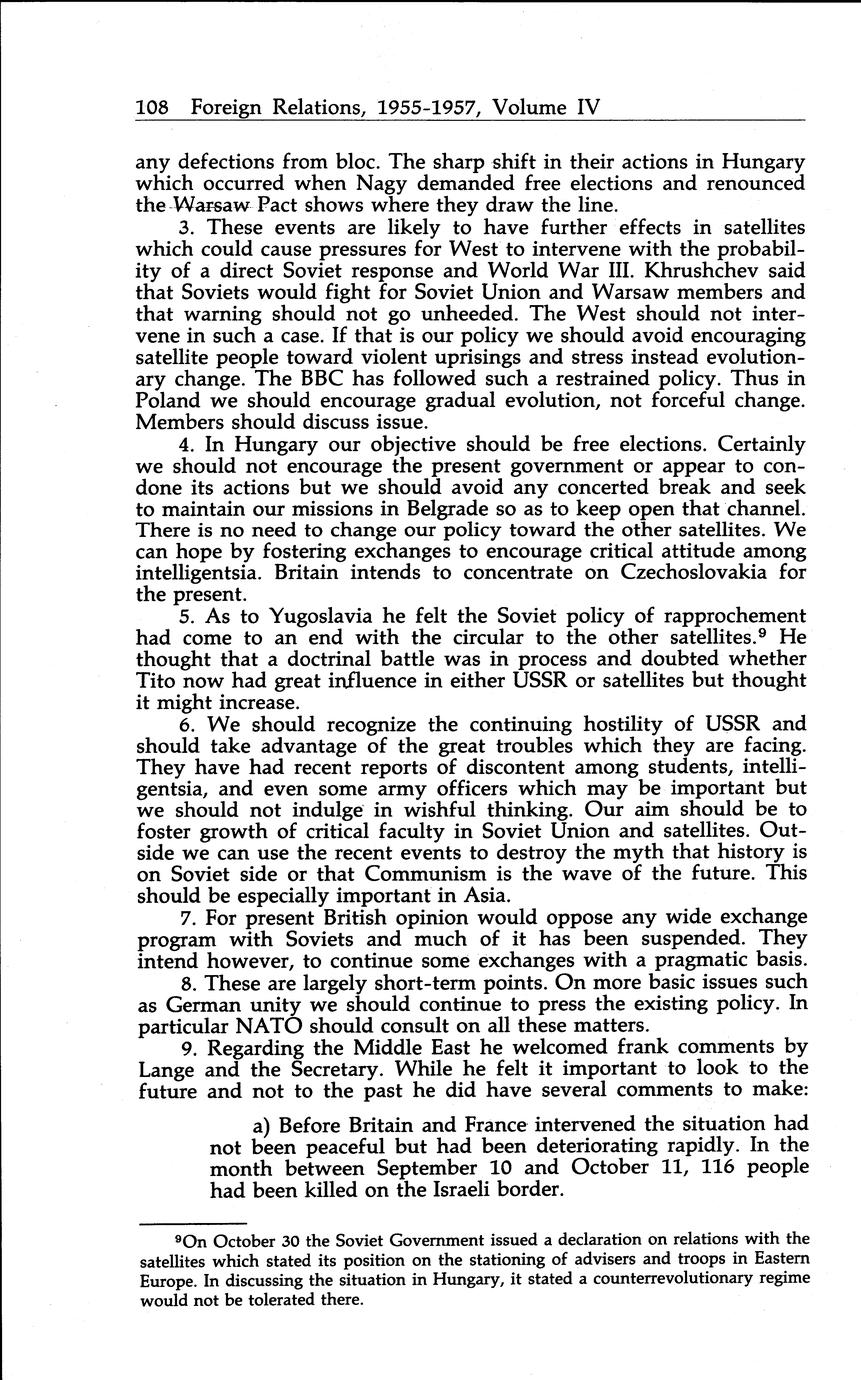 108 Foreign Relations, 1955-1957, Volume IV

any defections from bloc. The sharp shift in their actions in Hungary which occurred when Nagy demanded free elections and renounced the Warsaw Pact shows where they draw the line.

3. These events are likely to have further effects in satellites which could cause pressures for West to intervene with the probability of a direct Soviet response and World War III. Khrushchev said that Soviets would fight for Soviet Union and Warsaw members and that warning should not go unheeded. The West should not intervene in such a case. If that is our policy we should avoid encouraging satellite people toward violent uprisings and stress instead evolutionary change. The BBC has followed such a restrained policy. Thus in Poland we should encourage gradual evolution, not forceful change. Members should discuss issue.

4. In Hungary our objective should be free elections. Certainly we should not encourage the present government or appear to condone its actions but we should avoid any concerted break and seek to maintain our missions in Belgrade so as to keep open that channel. There is no need to change our policy toward the other satellites. We can hope by fostering exchanges to encourage critical attitude among intelligentsia. Britain intends to concentrate on Czechoslovakia for the present.

5. As to Yugoslavia he felt the Soviet policy of rapprochement had come to an end with the circular to the other satellites.$^9$ He thought that a doctrinal battle was in process and doubted whether Tito now had great influence in either USSR or satellites but thought it might increase.

6. We should recognize the continuing hostility of USSR and should take advantage of the great troubles which they are facing. They have had recent reports of discontent among students, intelligentsia, and even some army officers which may be important but we should not indulge in wishful thinking. Our aim should be to foster growth of critical faculty in Soviet Union and satellites. Outside we can use the recent events to destroy the myth that history is on Soviet side or that Communism is the wave of the future. This should be especially important in Asia.

7. For present British opinion would oppose any wide exchange program with Soviets and much of it has been suspended. They intend however, to continue some exchanges with a pragmatic basis.

8. These are largely short-term points. On more basic issues such as German unity we should continue to press the existing policy. In particular NATO should consult on all these matters.

9. Regarding the Middle East he welcomed frank comments by Lange and the Secretary. While he felt it important to look to the future and not to the past he did have several comments to make:

a) Before Britain and France intervened the situation had not been peaceful but had been deteriorating rapidly. In the month between September 10 and October 11, 116 people had been killed on the Israeli border.

$^9$On October 30 the Soviet Government issued a declaration on relations with the satellites which stated its position on the stationing of advisers and troops in Eastern Europe. In discussing the situation in Hungary, it stated a counterrevolutionary regime would not be tolerated there.